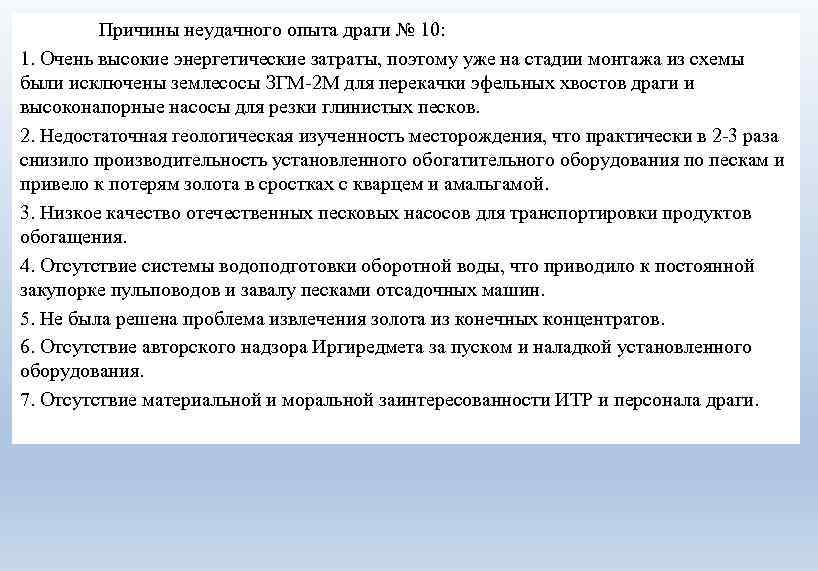 Причины неудачного опыта драги № 10:

1. Очень высокие энергетические затраты, поэтому уже на стадии монтажа из схемы были исключены землесосы ЗГМ-2М для перекачки эфельных хвостов драги и высоконапорные насосы для резки глинистых песков.

2. Недостаточная геологическая изученность месторождения, что практически в 2-3 раза снизило производительность установленного обогатительного оборудования по пескам и привело к потерям золота в сростках с кварцем и амальгамой.

3. Низкое качество отечественных песковых насосов для транспортировки продуктов обогащения.

4. Отсутствие системы водоподготовки оборотной воды, что приводило к постоянной закупорке пульповодов и завалу песками отсадочных машин.

5. Не была решена проблема извлечения золота из конечных концентратов.

6. Отсутствие авторского надзора Иргиредмета за пуском и наладкой установленного оборудования.

7. Отсутствие материальной и моральной заинтересованности ИТР и персонала драги.